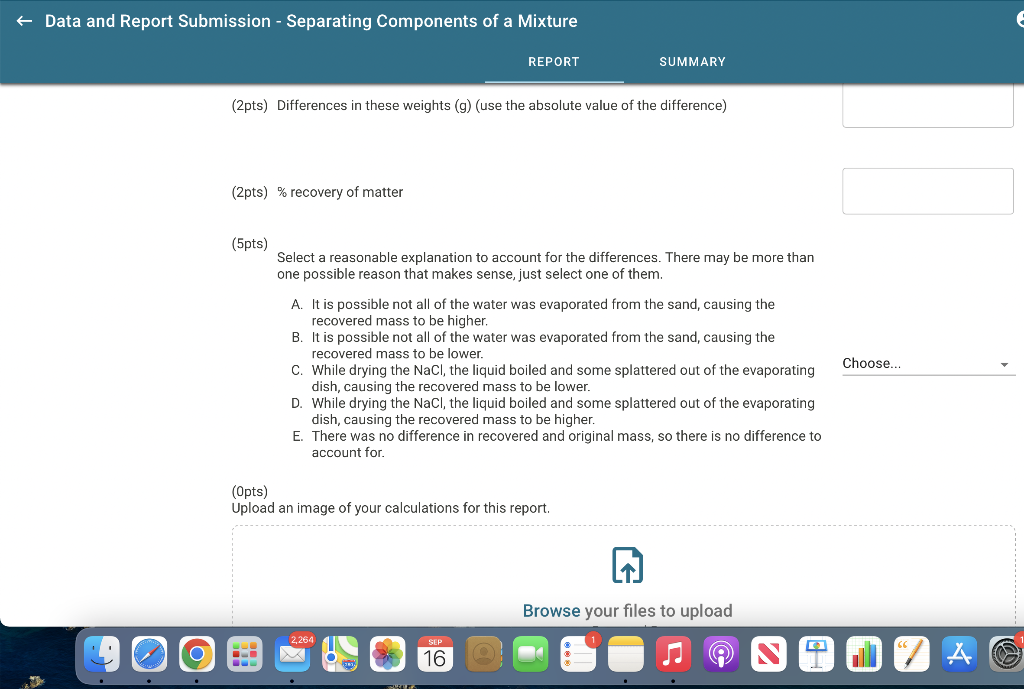 ← Data and Report Submission - Separating Components of a Mixture

REPORT SUMMARY

(2pts) Differences in these weights (g) (use the absolute value of the difference)

(2pts) % recovery of matter

(5pts)
Select a reasonable explanation to account for the differences. There may be more than one possible reason that makes sense, just select one of them.

A. It is possible not all of the water was evaporated from the sand, causing the recovered mass to be higher.
B. It is possible not all of the water was evaporated from the sand, causing the recovered mass to be lower.
C. While drying the NaCl, the liquid boiled and some splattered out of the evaporating dish, causing the recovered mass to be lower.
D. While drying the NaCl, the liquid boiled and some splattered out of the evaporating dish, causing the recovered mass to be higher.
E. There was no difference in recovered and original mass, so there is no difference to account for.

Choose...

(0pts)
Upload an image of your calculations for this report.

Browse your files to upload

2,264 SEP 16 1